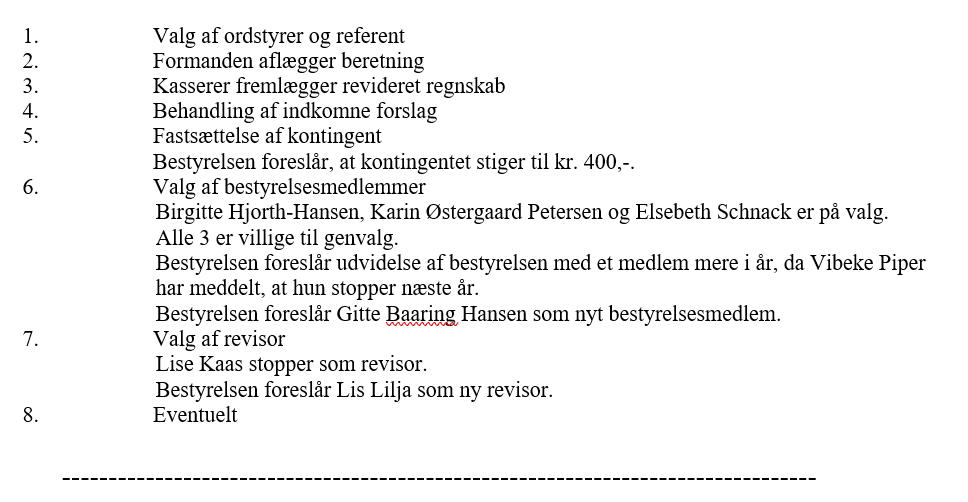 1. Valg af ordstyrer og referent
2. Formanden aflægger beretning
3. Kasserer fremlægger revideret regnskab
4. Behandling af indkomne forslag
5. Fastsættelse af kontingent
Bestyrelsen foreslår, at kontingentet stiger til kr. 400,-.
6. Valg af bestyrelsesmedlemmer
Birgitte Hjorth-Hansen, Karin Østergaard Petersen og Elsebeth Schnack er på valg. Alle 3 er villige til genvalg.
Bestyrelsen foreslår udvidelse af bestyrelsen med et medlem mere i år, da Vibeke Piper har meddelt, at hun stopper næste år.
Bestyrelsen foreslår Gitte Baaring Hansen som nyt bestyrelsesmedlem.
7. Valg af revisor
Lise Kaas stopper som revisor.
Bestyrelsen foreslår Lis Lilja som ny revisor.
8. Eventuelt

--------------------------------------------------------------------------------